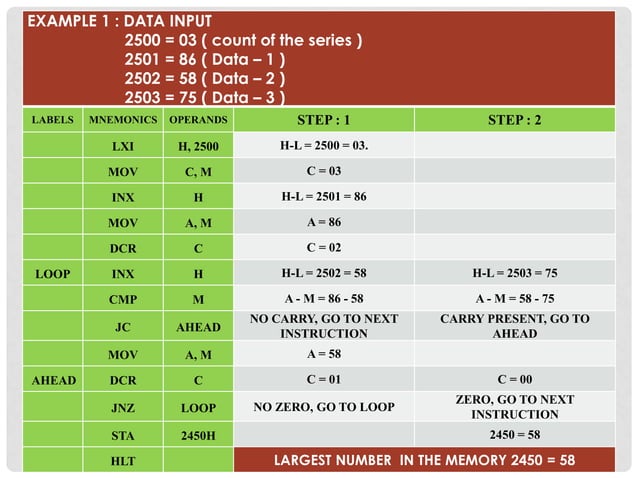 EXAMPLE 1 : DATA INPUT
2500 = 03 ( count of the series )
2501 = 86 ( Data – 1 )
2502 = 58 ( Data – 2 )
2503 = 75 ( Data – 3 )

| LABELS | MNEMONICS | OPERANDS | STEP : 1 | STEP : 2 |
|---|---|---|---|---|
| | LXI | H, 2500 | H-L = 2500 = 03. | |
| | MOV | C, M | C = 03 | |
| | INX | H | H-L = 2501 = 86 | |
| | MOV | A, M | A = 86 | |
| | DCR | C | C = 02 | |
| LOOP | INX | H | H-L = 2502 = 58 | H-L = 2503 = 75 |
| | CMP | M | A - M = 86 - 58 | A - M = 58 - 75 |
| | JC | AHEAD | NO CARRY, GO TO NEXT INSTRUCTION | CARRY PRESENT, GO TO AHEAD |
| | MOV | A, M | A = 58 | |
| AHEAD | DCR | C | C = 01 | C = 00 |
| | JNZ | LOOP | NO ZERO, GO TO LOOP | ZERO, GO TO NEXT INSTRUCTION |
| | STA | 2450H | | 2450 = 58 |
| | HLT | | LARGEST NUMBER IN THE MEMORY 2450 = 58 | |